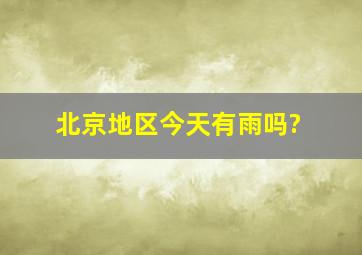 北京地区今天有雨吗?